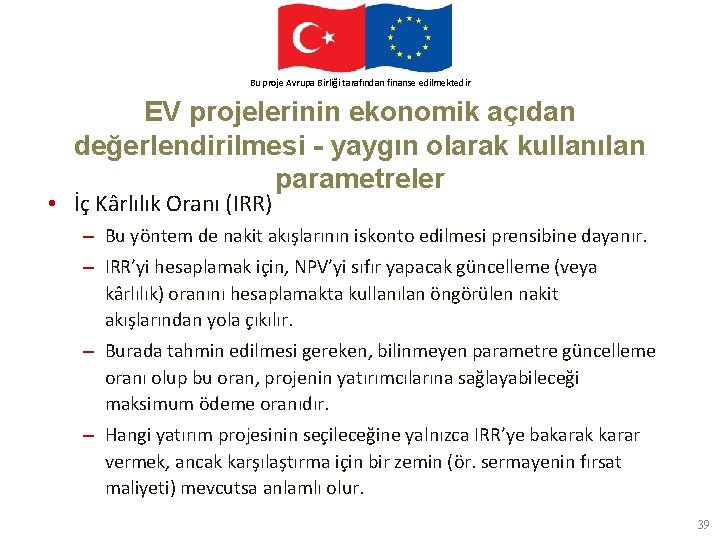 Bu proje Avrupa Birliği tarafından finanse edilmektedir

EV projelerinin ekonomik açıdan değerlendirilmesi - yaygın olarak kullanılan parametreler

• İç Kârlılık Oranı (IRR)

– Bu yöntem de nakit akışlarının iskonto edilmesi prensibine dayanır.

– IRR'yi hesaplamak için, NPV'yi sıfır yapacak güncelleme (veya kârlılık) oranını hesaplamakta kullanılan öngörülen nakit akışlarından yola çıkılır.

– Burada tahmin edilmesi gereken, bilinmeyen parametre güncelleme oranı olup bu oran, projenin yatırımcılarına sağlayabileceği maksimum ödeme oranıdır.

– Hangi yatırım projesinin seçileceğine yalnızca IRR'ye bakarak karar vermek, ancak karşılaştırma için bir zemin (ör. sermayenin fırsat maliyeti) mevcutsa anlamlı olur.

39